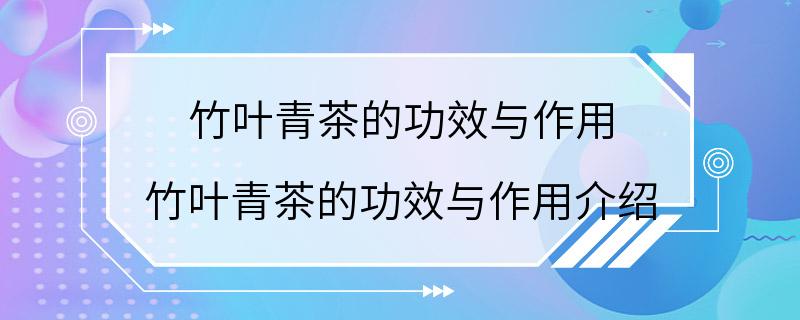 竹叶青茶的功效与作用

竹叶青茶的功效与作用介绍